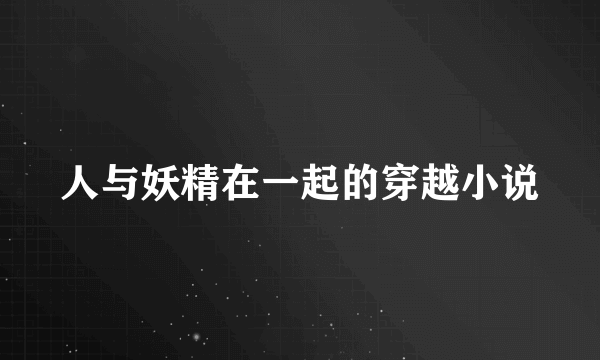 人与妖精在一起的穿越小说